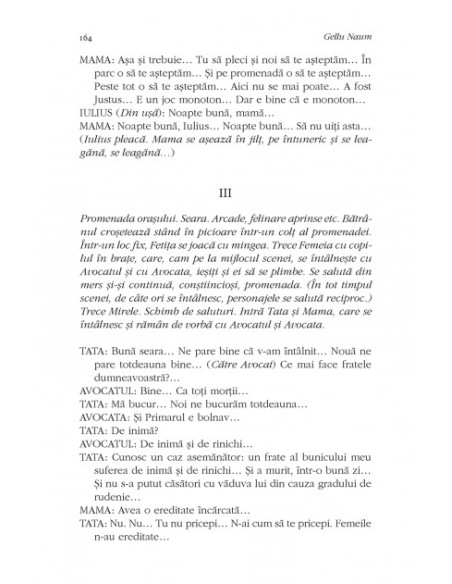 164 Gellu Naum

MAMA: Așa și trebuie… Tu să pleci și noi să te așteptăm… În parc o să te așteptăm… Și pe promenadă o să te așteptăm… Peste tot o să te așteptăm… Aici nu se mai poate… A fost Justus… E un joc monoton… Dar e bine că e monoton…
IULIUS (Din ușă): Noapte bună, mamă…
MAMA: Noapte bună, Iulius… Noapte bună… Să nu uiți asta… (Iulius pleacă. Mama se așează în jilț, pe întuneric și se leagănă, se leagănă…)

III

Promenada orașului. Seara. Arcade, felinare aprinse etc. Bătrânul croșetează stând în picioare într-un colț al promenadei. Într-un loc fix, Fetița se joacă cu mingea. Trece Femeia cu copilul în brațe, care, cam pe la mijlocul scenei, se întâlnește cu Avocatul și cu Avocata, ieșiți și ei să se plimbe. Se salută din mers și-și continuă, conștiincioși, promenada. (În tot timpul scenei, de câte ori se întâlnesc, personajele se salută reciproc.) Trece Mirele. Schimb de saluturi. Intră Tata și Mama, care se întâlnesc și rămân de vorbă cu Avocatul și Avocata.

TATA: Bună seara… Ne pare bine că v-am întâlnit… Nouă ne pare totdeauna bine… (Către Avocat) Ce mai face fratele dumneavoastră?…
AVOCATUL: Bine… Ca toți morții…
TATA: Mă bucur… Noi ne bucurăm totdeauna…
AVOCATA: Și Primarul e bolnav…
TATA: De inimă?
AVOCATUL: De inimă și de rinichi…
TATA: Cunosc un caz asemănător: un frate al bunicului meu suferea de inimă și de rinichi… Și a murit, într-o bună zi… Și nu s-a putut căsători cu văduva lui din cauza gradului de rudenie…
MAMA: Avea o ereditate încărcată…
TATA: Nu. Nu… Tu nu pricepi… N-ai cum să te pricepi. Femeile n-au ereditate…